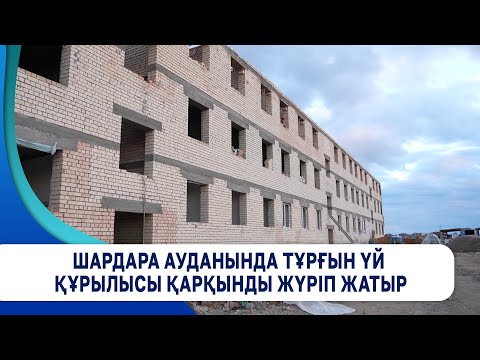 ШАРДАРА АУДАНЫНДА ТҰРҒЫН ҮЙ ҚҰРЫЛЫСЫ ҚАРҚЫНДЫ ЖҮРІП ЖАТЫР